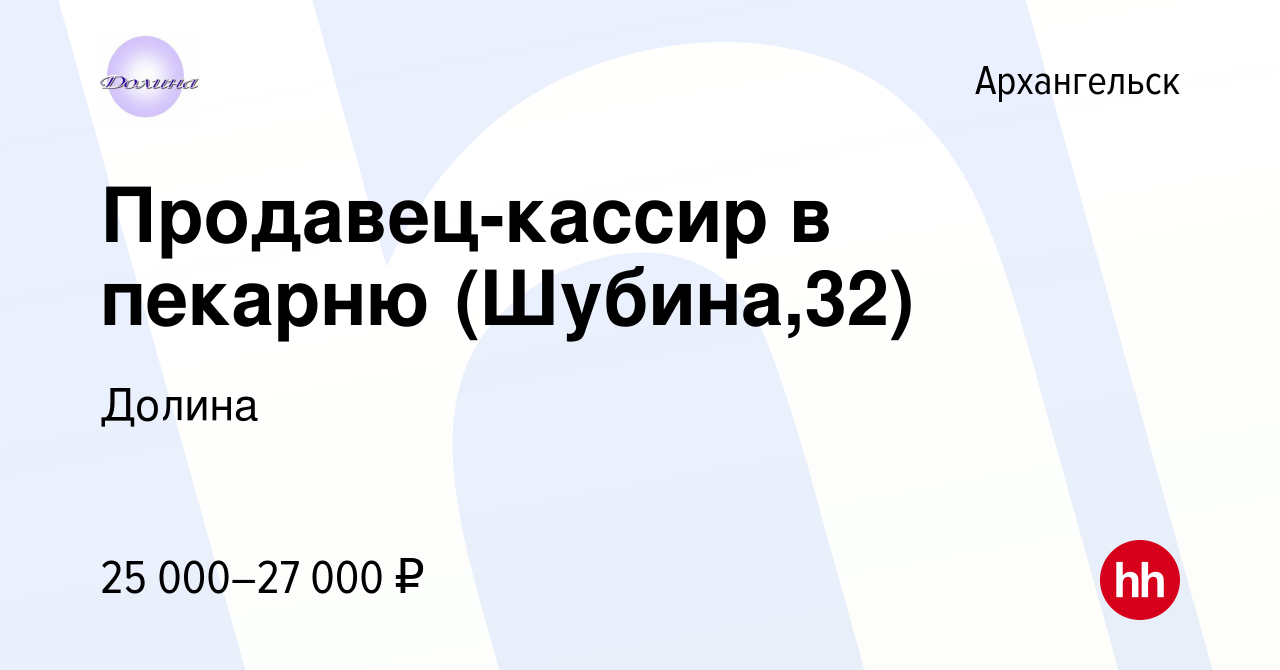 Долина

Архангельск

Продавец-кассир в пекарню (Шубина,32)

Долина

25 000–27 000 ₽

hh